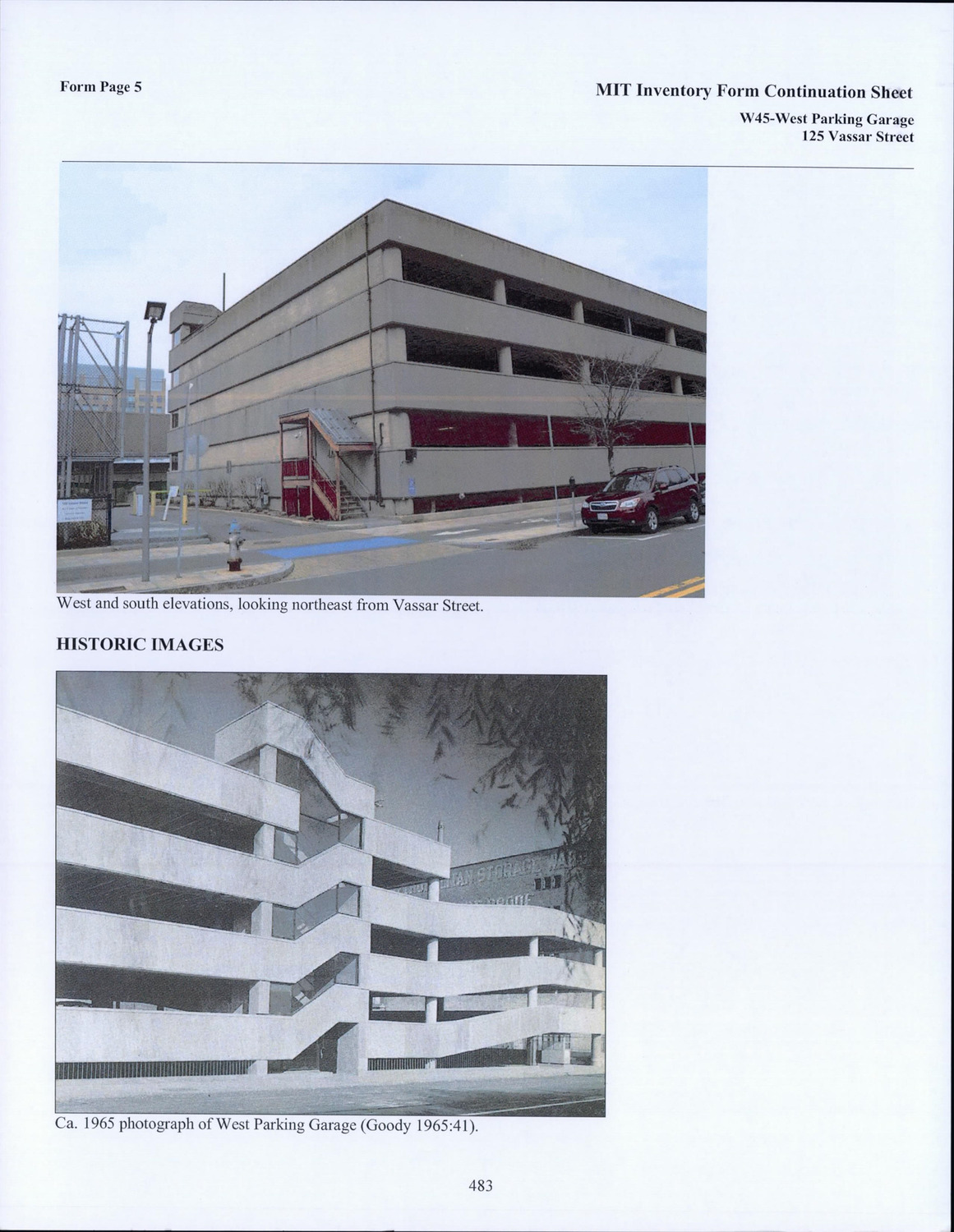 Form Page 5

MIT Inventory Form Continuation Sheet
W45-West Parking Garage
125 Vassar Street

West and south elevations, looking northeast from Vassar Street.

HISTORIC IMAGES

Ca. 1965 photograph of West Parking Garage (Goody 1965:41).

483